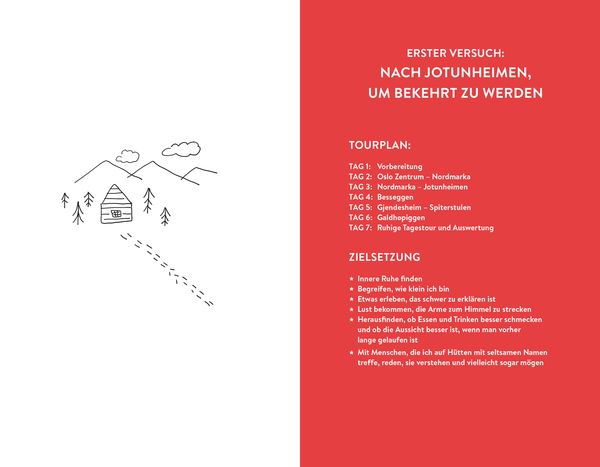 ERSTER VERSUCH:
NACH JOTUNHEIMEN, UM BEKEHRT ZU WERDEN

TOURPLAN:

TAG 1: Vorbereitung
TAG 2: Oslo Zentrum – Nordmarka
TAG 3: Nordmarka – Jotunheimen
TAG 4: Besseggen
TAG 5: Gjendesheim – Spiterstulen
TAG 6: Galdhøpiggen
TAG 7: Ruhige Tagestour und Auswertung

ZIELSETZUNG

* Innere Ruhe finden
* Begreifen, wie klein ich bin
* Etwas erleben, das schwer zu erklären ist
* Lust bekommen, die Arme zum Himmel zu strecken
* Herausfinden, ob Essen und Trinken besser schmecken und ob die Aussicht besser ist, wenn man vorher lange gelaufen ist
* Mit Menschen, die ich auf Hütten mit seltsamen Namen treffe, reden, sie verstehen und vielleicht sogar mögen